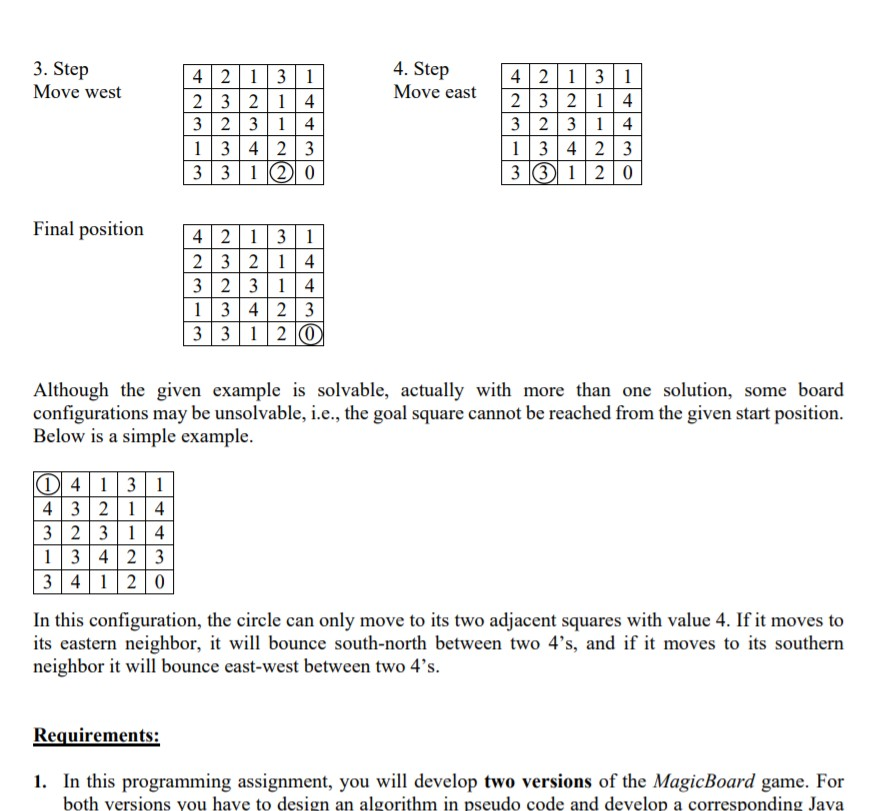 3. Step
Move west

| 4 | 2 | 1 | 3 | 1 |
|---|---|---|---|---|
| 2 | 3 | 2 | 1 | 4 |
| 3 | 2 | 3 | 1 | 4 |
| 1 | 3 | 4 | 2 | 3 |
| 3 | 3 | 1 | ② | 0 |

4. Step
Move east

| 4 | 2 | 1 | 3 | 1 |
|---|---|---|---|---|
| 2 | 3 | 2 | 1 | 4 |
| 3 | 2 | 3 | 1 | 4 |
| 1 | 3 | 4 | 2 | 3 |
| 3 | ③ | 1 | 2 | 0 |

Final position

| 4 | 2 | 1 | 3 | 1 |
|---|---|---|---|---|
| 2 | 3 | 2 | 1 | 4 |
| 3 | 2 | 3 | 1 | 4 |
| 1 | 3 | 4 | 2 | 3 |
| 3 | 3 | 1 | 2 | ⓪ |

Although the given example is solvable, actually with more than one solution, some board configurations may be unsolvable, i.e., the goal square cannot be reached from the given start position. Below is a simple example.

| ① | 4 | 1 | 3 | 1 |
|---|---|---|---|---|
| 4 | 3 | 2 | 1 | 4 |
| 3 | 2 | 3 | 1 | 4 |
| 1 | 3 | 4 | 2 | 3 |
| 3 | 4 | 1 | 2 | 0 |

In this configuration, the circle can only move to its two adjacent squares with value 4. If it moves to its eastern neighbor, it will bounce south-north between two 4's, and if it moves to its southern neighbor it will bounce east-west between two 4's.

Requirements:

1. In this programming assignment, you will develop two versions of the MagicBoard game. For both versions you have to design an algorithm in pseudo code and develop a corresponding Java